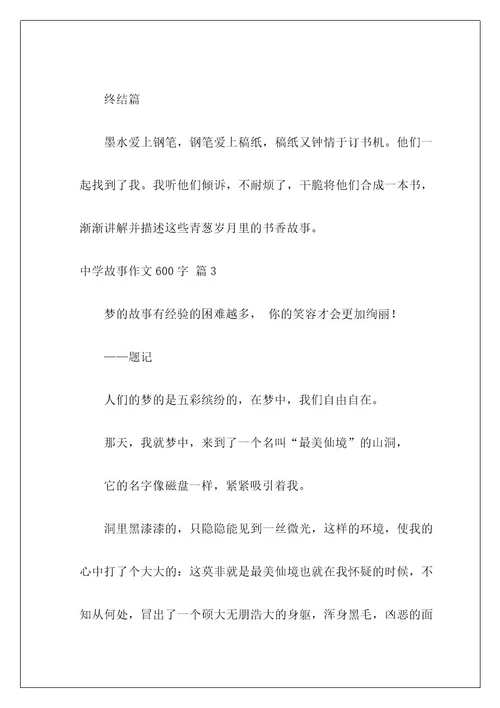 终结篇

墨水爱上钢笔，钢笔爱上稿纸，稿纸又钟情于订书机。他们一起找到了我。我听他们倾诉，不耐烦了，干脆将他们合成一本书，渐渐讲解并描述这些青葱岁月里的书香故事。

中学故事作文 600 字 篇 3

梦的故事有经验的困难越多， 你的笑容才会更加绚丽！

——题记

人们的梦的是五彩缤纷的，在梦中，我们自由自在。

那天，我就梦中，来到了一个名叫“最美仙境”的山洞，

它的名字像磁盘一样，紧紧吸引着我。

洞里黑漆漆的，只隐隐能见到一丝微光，这样的环境，使我的心中打了个大大的：这莫非就是最美仙境也就在我怀疑的时候，不知从何处，冒出了一个硕大无朋浩大的身躯，浑身黑毛，凶恶的面